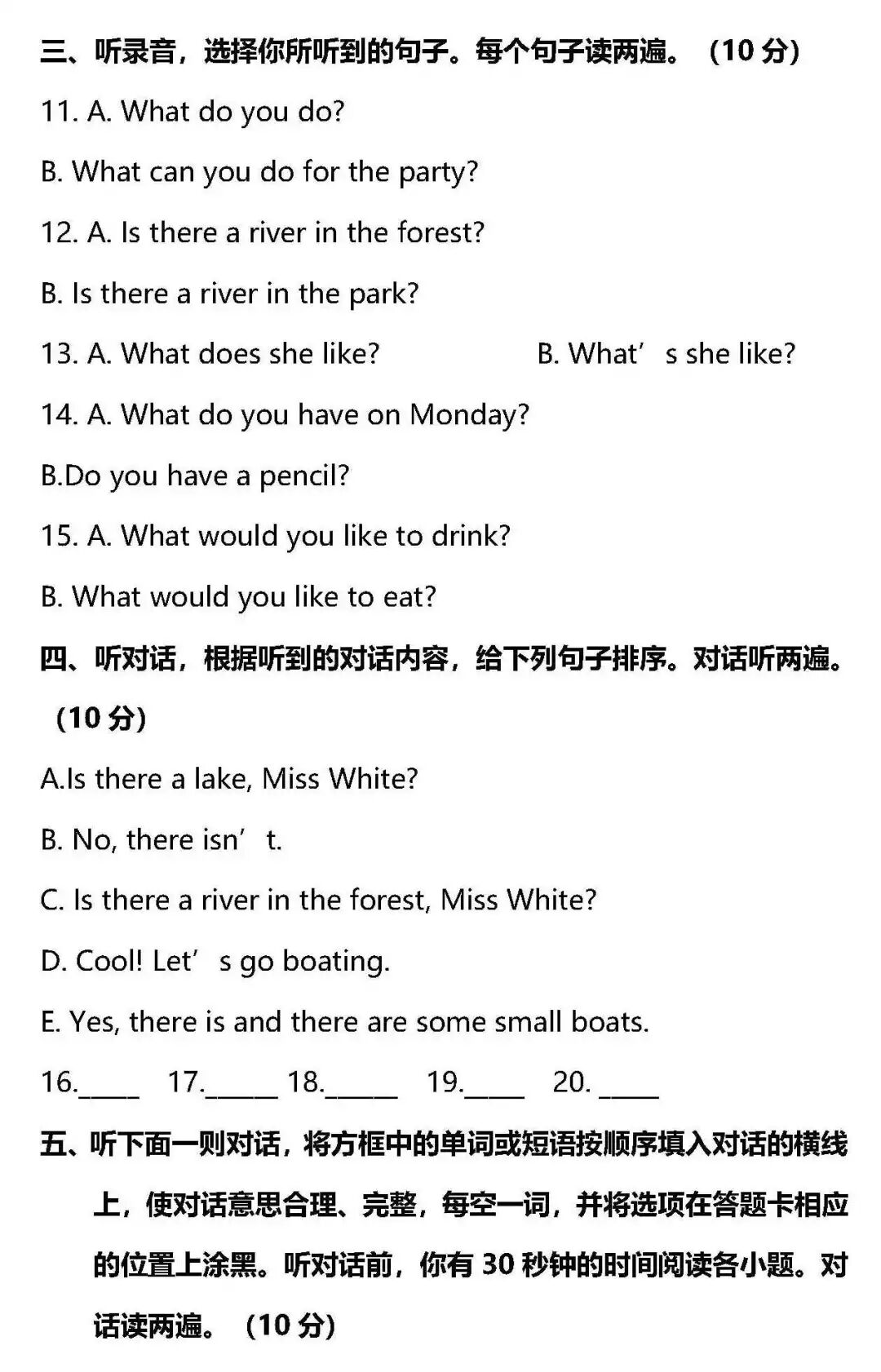 三、听录音，选择你所听到的句子。每个句子读两遍。（10分）

11. A. What do you do?

B. What can you do for the party?

12. A. Is there a river in the forest?

B. Is there a river in the park?

13. A. What does she like?  B. What's she like?

14. A. What do you have on Monday?

B.Do you have a pencil?

15. A. What would you like to drink?

B. What would you like to eat?

四、听对话，根据听到的对话内容，给下列句子排序。对话听两遍。（10分）

A.Is there a lake, Miss White?

B. No, there isn't.

C. Is there a river in the forest, Miss White?

D. Cool! Let's go boating.

E. Yes, there is and there are some small boats.

16.____ 17.____ 18.____ 19.____ 20. ____

五、听下面一则对话，将方框中的单词或短语按顺序填入对话的横线上，使对话意思合理、完整，每空一词，并将选项在答题卡相应的位置上涂黑。听对话前，你有30秒钟的时间阅读各小题。对话读两遍。（10分）